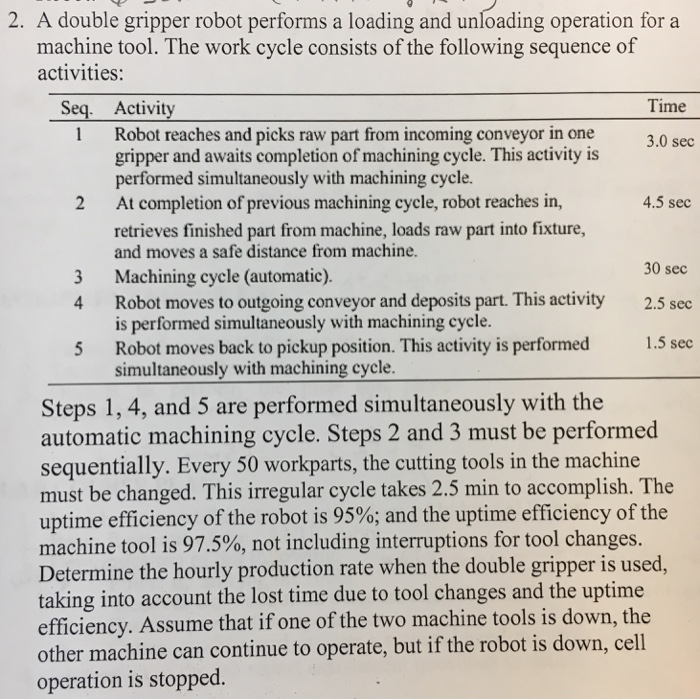 2. A double gripper robot performs a loading and unloading operation for a machine tool. The work cycle consists of the following sequence of activities:

| Seq. | Activity | Time |
|---|---|---|
| 1 | Robot reaches and picks raw part from incoming conveyor in one gripper and awaits completion of machining cycle. This activity is performed simultaneously with machining cycle. | 3.0 sec |
| 2 | At completion of previous machining cycle, robot reaches in, retrieves finished part from machine, loads raw part into fixture, and moves a safe distance from machine. | 4.5 sec |
| 3 | Machining cycle (automatic). | 30 sec |
| 4 | Robot moves to outgoing conveyor and deposits part. This activity is performed simultaneously with machining cycle. | 2.5 sec |
| 5 | Robot moves back to pickup position. This activity is performed simultaneously with machining cycle. | 1.5 sec |

Steps 1, 4, and 5 are performed simultaneously with the automatic machining cycle. Steps 2 and 3 must be performed sequentially. Every 50 workparts, the cutting tools in the machine must be changed. This irregular cycle takes 2.5 min to accomplish. The uptime efficiency of the robot is 95%; and the uptime efficiency of the machine tool is 97.5%, not including interruptions for tool changes. Determine the hourly production rate when the double gripper is used, taking into account the lost time due to tool changes and the uptime efficiency. Assume that if one of the two machine tools is down, the other machine can continue to operate, but if the robot is down, cell operation is stopped.